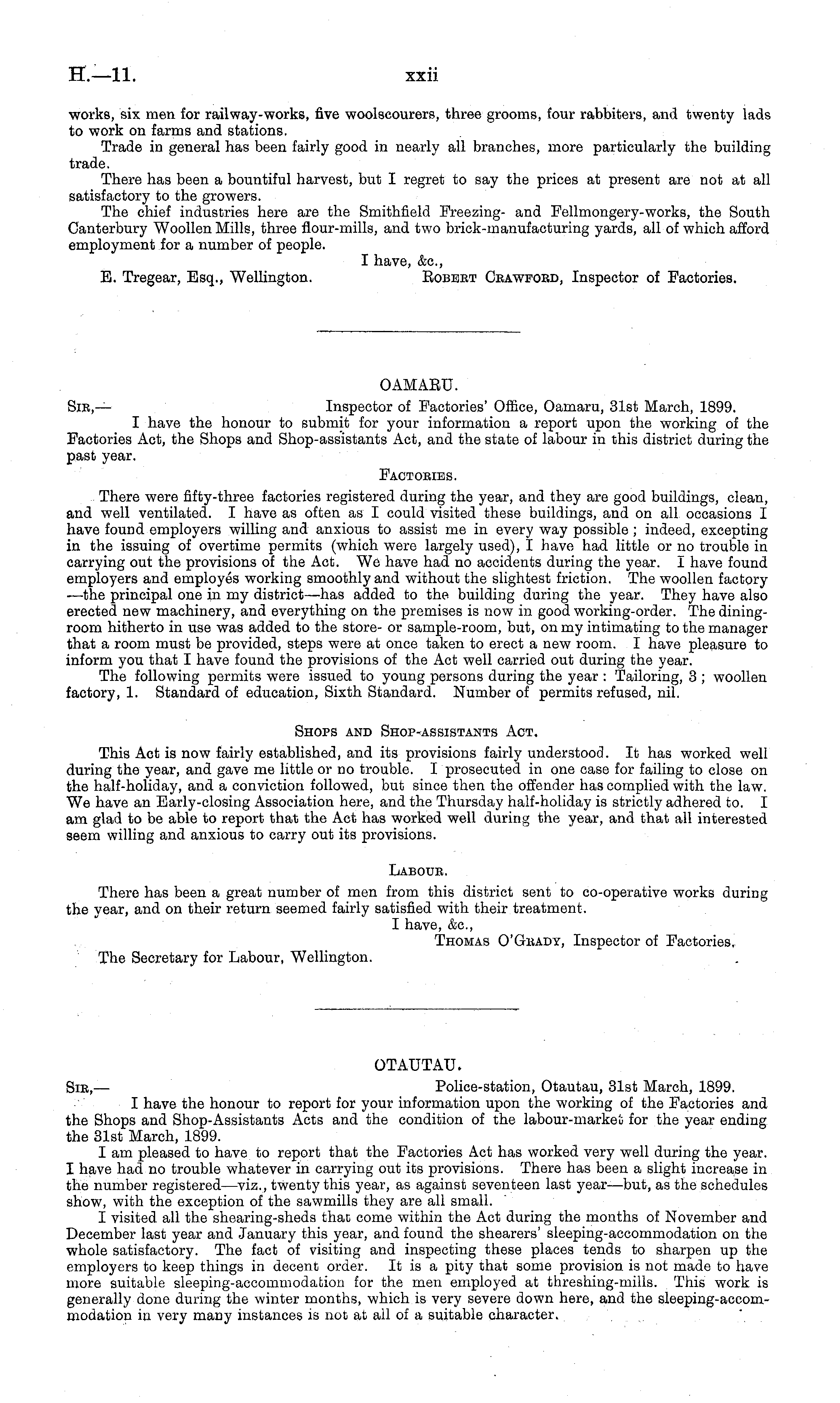 H.—11. xxii

works, six men for railway-works, five woolscourers, three grooms, four rabbiters, and twenty lads to work on farms and stations.

Trade in general has been fairly good in nearly all branches, more particularly the building trade.

There has been a bountiful harvest, but I regret to say the prices at present are not at all satisfactory to the growers.

The chief industries here are the Smithfield Freezing- and Fellmongery-works, the South Canterbury Woollen Mills, three flour-mills, and two brick-manufacturing yards, all of which afford employment for a number of people.

I have, &c.,

E. Tregear, Esq., Wellington. Robert Crawford, Inspector of Factories.

OAMARU.

Sir,— Inspector of Factories' Office, Oamaru, 31st March, 1899.

I have the honour to submit for your information a report upon the working of the Factories Act, the Shops and Shop-assistants Act, and the state of labour in this district during the past year.

Factories.

There were fifty-three factories registered during the year, and they are good buildings, clean, and well ventilated. I have as often as I could visited these buildings, and on all occasions I have found employers willing and anxious to assist me in every way possible; indeed, excepting in the issuing of overtime permits (which were largely used), I have had little or no trouble in carrying out the provisions of the Act. We have had no accidents during the year. I have found employers and employés working smoothly and without the slightest friction. The woollen factory—the principal one in my district—has added to the building during the year. They have also erected new machinery, and everything on the premises is now in good working-order. The dining-room hitherto in use was added to the store- or sample-room, but, on my intimating to the manager that a room must be provided, steps were at once taken to erect a new room. I have pleasure to inform you that I have found the provisions of the Act well carried out during the year.

The following permits were issued to young persons during the year: Tailoring, 3; woollen factory, 1. Standard of education, Sixth Standard. Number of permits refused, nil.

Shops and Shop-assistants Act.

This Act is now fairly established, and its provisions fairly understood. It has worked well during the year, and gave me little or no trouble. I prosecuted in one case for failing to close on the half-holiday, and a conviction followed, but since then the offender has complied with the law. We have an Early-closing Association here, and the Thursday half-holiday is strictly adhered to. I am glad to be able to report that the Act has worked well during the year, and that all interested seem willing and anxious to carry out its provisions.

Labour.

There has been a great number of men from this district sent to co-operative works during the year, and on their return seemed fairly satisfied with their treatment.

I have, &c.,

Thomas O'Grady, Inspector of Factories.

The Secretary for Labour, Wellington.

OTAUTAU.

Sir,— Police-station, Otautau, 31st March, 1899.

I have the honour to report for your information upon the working of the Factories and the Shops and Shop-Assistants Acts and the condition of the labour-market for the year ending the 31st March, 1899.

I am pleased to have to report that the Factories Act has worked very well during the year. I have had no trouble whatever in carrying out its provisions. There has been a slight increase in the number registered—viz., twenty this year, as against seventeen last year—but, as the schedules show, with the exception of the sawmills they are all small.

I visited all the shearing-sheds that come within the Act during the months of November and December last year and January this year, and found the shearers' sleeping-accommodation on the whole satisfactory. The fact of visiting and inspecting these places tends to sharpen up the employers to keep things in decent order. It is a pity that some provision is not made to have more suitable sleeping-accommodation for the men employed at threshing-mills. This work is generally done during the winter months, which is very severe down here, and the sleeping-accommodation in very many instances is not at all of a suitable character.